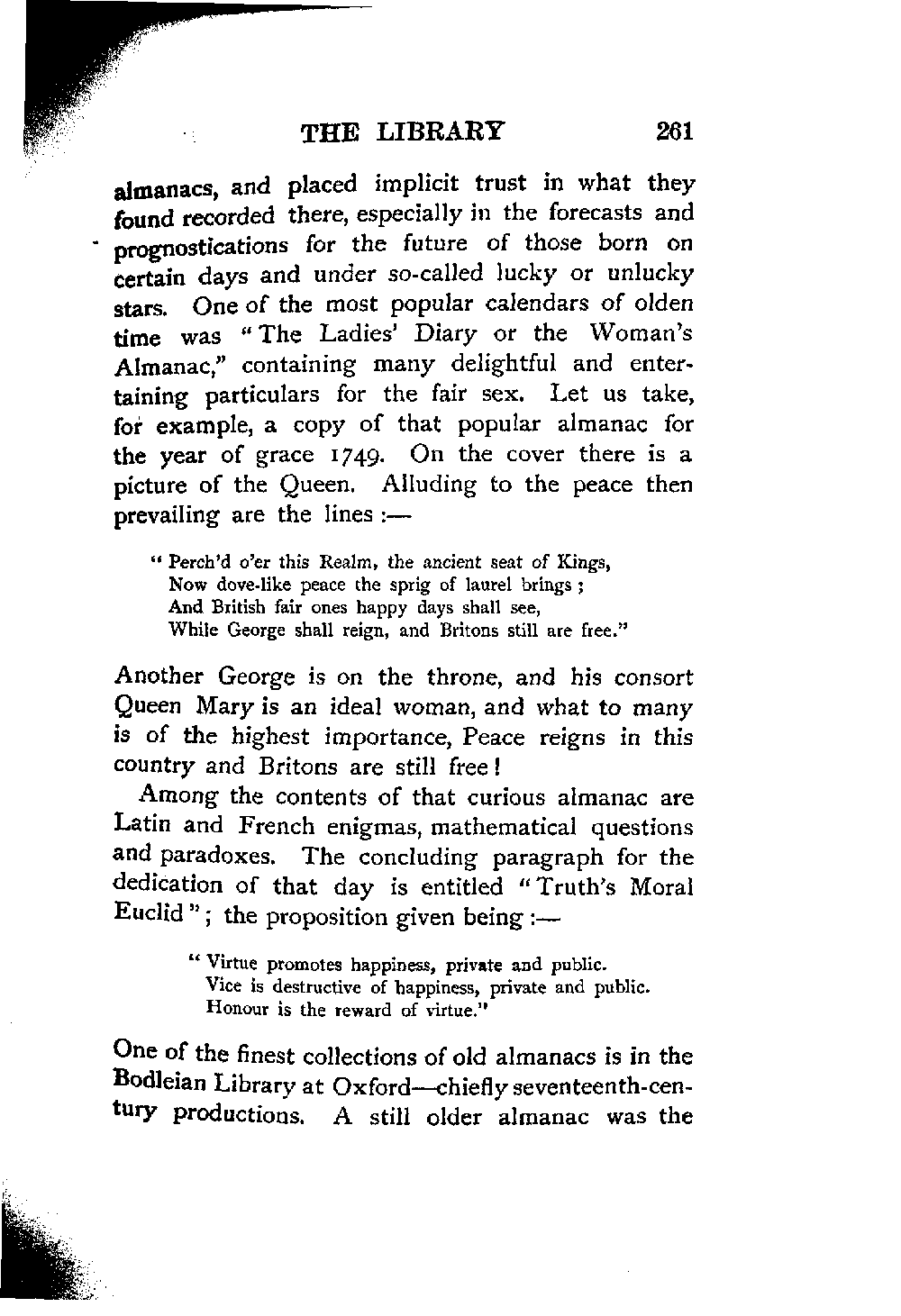 THE LIBRARY 261

almanacs, and placed implicit trust in what they found recorded there, especially in the forecasts and prognostications for the future of those born on certain days and under so-called lucky or unlucky stars. One of the most popular calendars of olden time was "The Ladies' Diary or the Woman's Almanac," containing many delightful and entertaining particulars for the fair sex. Let us take, for example, a copy of that popular almanac for the year of grace 1749. On the cover there is a picture of the Queen. Alluding to the peace then prevailing are the lines :—

"Perch'd o'er this Realm, the ancient seat of Kings,
Now dove-like peace the sprig of laurel brings ;
And British fair ones happy days shall see,
While George shall reign, and Britons still are free."

Another George is on the throne, and his consort Queen Mary is an ideal woman, and what to many is of the highest importance, Peace reigns in this country and Britons are still free!

Among the contents of that curious almanac are Latin and French enigmas, mathematical questions and paradoxes. The concluding paragraph for the dedication of that day is entitled "Truth's Moral Euclid"; the proposition given being :—

"Virtue promotes happiness, private and public.
Vice is destructive of happiness, private and public.
Honour is the reward of virtue."

One of the finest collections of old almanacs is in the Bodleian Library at Oxford—chiefly seventeenth-century productions. A still older almanac was the